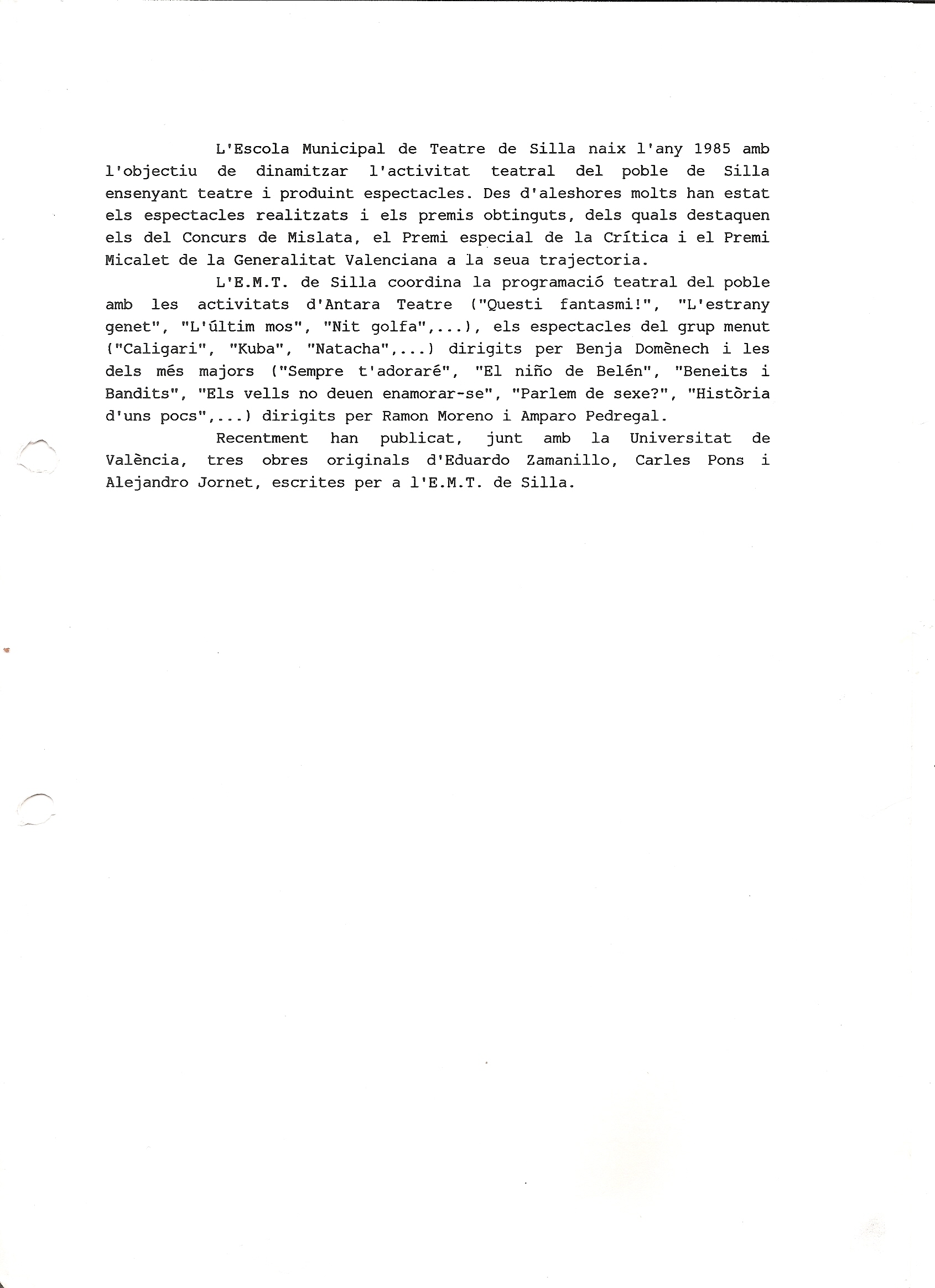 L'Escola Municipal de Teatre de Silla naix l'any 1985 amb l'objectiu de dinamitzar l'activitat teatral del poble de Silla ensenyant teatre i produint espectacles. Des d'aleshores molts han estat els espectacles realitzats i els premis obtinguts, dels quals destaquen els del Concurs de Mislata, el Premi especial de la Crítica i el Premi Micalet de la Generalitat Valenciana a la seua trajectoria.

L'E.M.T. de Silla coordina la programació teatral del poble amb les activitats d'Antara Teatre ("Questi fantasmi!", "L'estrany genet", "L'últim mos", "Nit golfa",...), els espectacles del grup menut ("Caligari", "Kuba", "Natacha",...) dirigits per Benja Domènech i les dels més majors ("Sempre t'adoraré", "El niño de Belén", "Beneits i Bandits", "Els vells no deuen enamorar-se", "Parlem de sexe?", "Història d'uns pocs",...) dirigits per Ramon Moreno i Amparo Pedregal.

Recentment han publicat, junt amb la Universitat de València, tres obres originals d'Eduardo Zamanillo, Carles Pons i Alejandro Jornet, escrites per a l'E.M.T. de Silla.